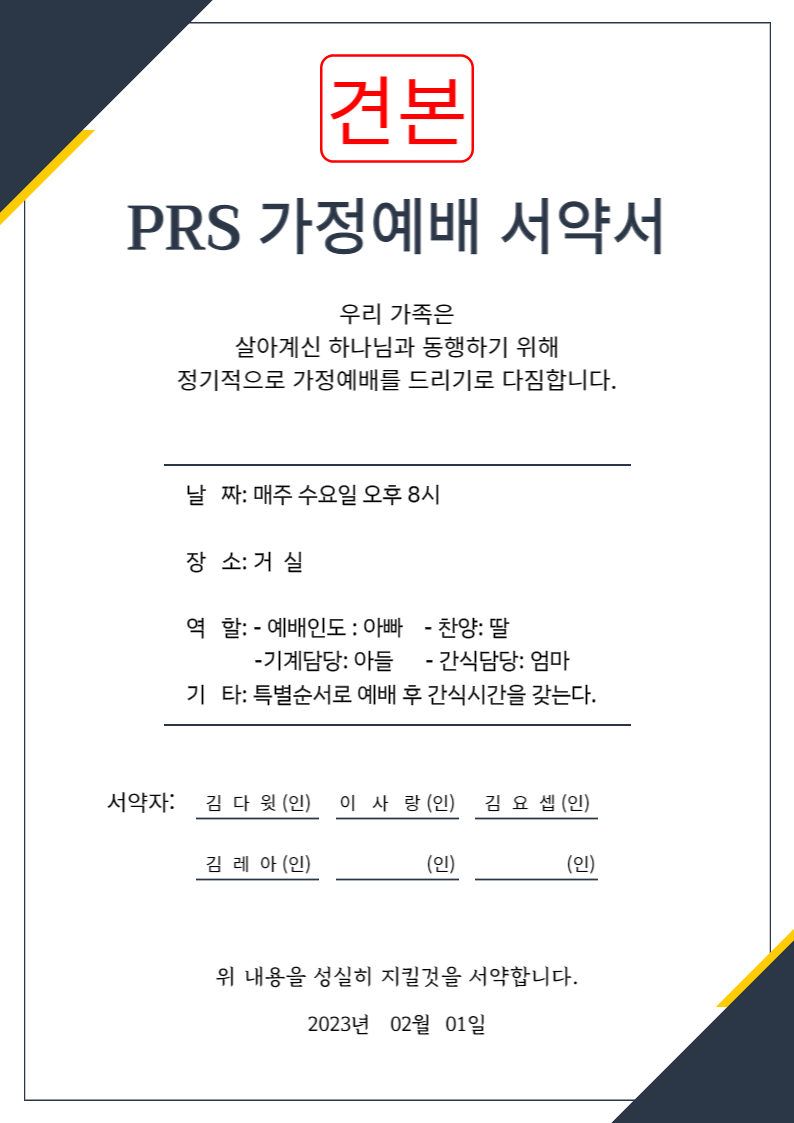 견본

PRS 가정예배 서약서

우리 가족은
살아계신 하나님과 동행하기 위해
정기적으로 가정예배를 드리기로 다짐합니다.

날 짜: 매주 수요일 오후 8시

장 소: 거 실

역 할: - 예배인도 : 아빠 - 찬양: 딸
-기계담당: 아들 - 간식담당: 엄마
기 타: 특별순서로 예배 후 간식시간을 갖는다.

서약자: 김 다 윗 (인) 이 사 랑 (인) 김 요 셉 (인)

김 레 아 (인) (인) (인)

위 내용을 성실히 지킬것을 서약합니다.

2023년 02월 01일